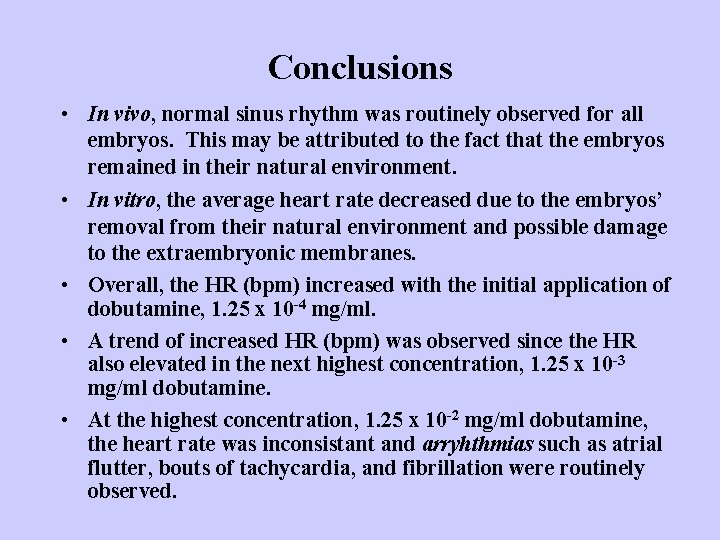 Conclusions

• In vivo, normal sinus rhythm was routinely observed for all embryos. This may be attributed to the fact that the embryos remained in their natural environment.

• In vitro, the average heart rate decreased due to the embryos' removal from their natural environment and possible damage to the extraembryonic membranes.

• Overall, the HR (bpm) increased with the initial application of dobutamine, 1.25 x $10^{-4}$ mg/ml.

• A trend of increased HR (bpm) was observed since the HR also elevated in the next highest concentration, 1.25 x $10^{-3}$ mg/ml dobutamine.

• At the highest concentration, 1.25 x $10^{-2}$ mg/ml dobutamine, the heart rate was inconsistant and arryhthmias such as atrial flutter, bouts of tachycardia, and fibrillation were routinely observed.